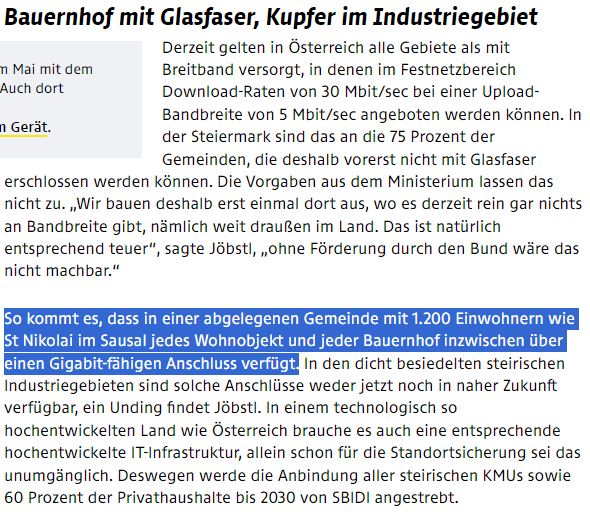 Bauernhof mit Glasfaser, Kupfer im Industriegebiet

m Mai mit dem Auch dort

n Gerät.

Derzeit gelten in Österreich alle Gebiete als mit Breitband versorgt, in denen im Festnetzbereich Download-Raten von 30 Mbit/sec bei einer Upload-Bandbreite von 5 Mbit/sec angeboten werden können. In der Steiermark sind das an die 75 Prozent der Gemeinden, die deshalb vorerst nicht mit Glasfaser erschlossen werden können. Die Vorgaben aus dem Ministerium lassen das nicht zu. „Wir bauen deshalb erst einmal dort aus, wo es derzeit rein gar nichts an Bandbreite gibt, nämlich weit draußen im Land. Das ist natürlich entsprechend teuer“, sagte Jöbstl, „ohne Förderung durch den Bund wäre das nicht machbar.“

So kommt es, dass in einer abgelegenen Gemeinde mit 1.200 Einwohnern wie St Nikolai im Sausal jedes Wohnobjekt und jeder Bauernhof inzwischen über einen Gigabit-fähigen Anschluss verfügt. In den dicht besiedelten steirischen Industriegebieten sind solche Anschlüsse weder jetzt noch in naher Zukunft verfügbar, ein Unding findet Jöbstl. In einem technologisch so hochentwickelten Land wie Österreich brauche es auch eine entsprechende hochentwickelte IT-Infrastruktur, allein schon für die Standortsicherung sei das unumgänglich. Deswegen werde die Anbindung aller steirischen KMUs sowie 60 Prozent der Privathaushalte bis 2030 von SBIDI angestrebt.